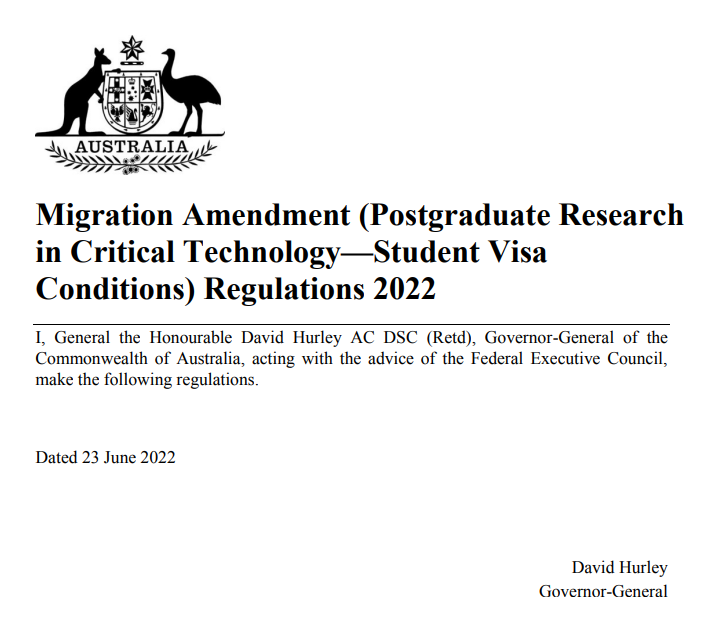 AUSTRALIA

Migration Amendment (Postgraduate Research in Critical Technology—Student Visa Conditions) Regulations 2022

I, General the Honourable David Hurley AC DSC (Retd), Governor-General of the Commonwealth of Australia, acting with the advice of the Federal Executive Council, make the following regulations.

Dated 23 June 2022

David Hurley
Governor-General